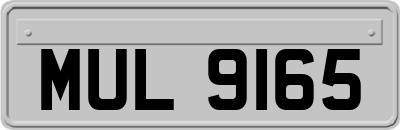 MUL 9165